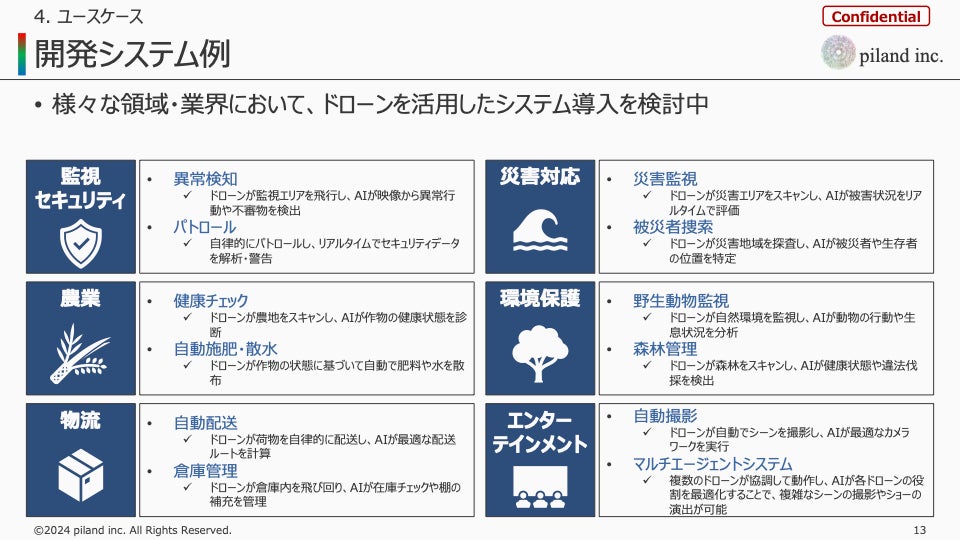 4. ユースケース

Confidential

開発システム例

piland inc.

• 様々な領域・業界において、ドローンを活用したシステム導入を検討中

監視
セキュリティ

• 異常検知
✓ ドローンが監視エリアを飛行し、AIが映像から異常行動や不審物を検出
• パトロール
✓ 自律的にパトロールし、リアルタイムでセキュリティデータを解析・警告

農業

• 健康チェック
✓ ドローンが農地をスキャンし、AIが作物の健康状態を診断
• 自動施肥・散水
✓ ドローンが作物の状態に基づいて自動で肥料や水を散布

物流

• 自動配送
✓ ドローンが荷物を自律的に配送し、AIが最適な配送ルートを計算
• 倉庫管理
✓ ドローンが倉庫内を飛び回り、AIが在庫チェックや棚の補充を管理

災害対応

• 災害監視
✓ ドローンが災害エリアをスキャンし、AIが被害状況をリアルタイムで評価
• 被災者捜索
✓ ドローンが災害地域を探査し、AIが被災者や生存者の位置を特定

環境保護

• 野生動物監視
✓ ドローンが自然環境を監視し、AIが動物の行動や生息状況を分析
• 森林管理
✓ ドローンが森林をスキャンし、AIが健康状態や違法伐採を検出

エンター
テインメント

• 自動撮影
✓ ドローンが自動でシーンを撮影し、AIが最適なカメラワークを実行
• マルチエージェントシステム
✓ 複数のドローンが協調して動作し、AIが各ドローンの役割を最適化することで、複雑なシーンの撮影やショーの演出が可能

©2024 piland inc. All Rights Reserved.

13